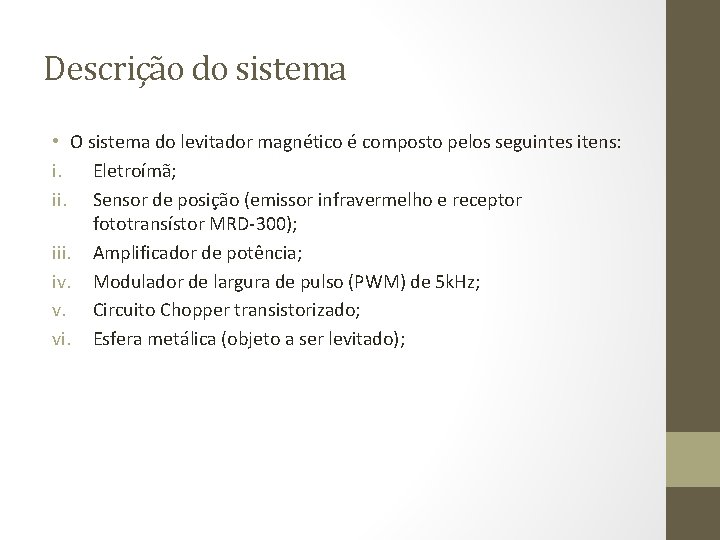 Descrição do sistema

• O sistema do levitador magnético é composto pelos seguintes itens:

i. Eletroímã;

ii. Sensor de posição (emissor infravermelho e receptor fototransístor MRD-300);

iii. Amplificador de potência;

iv. Modulador de largura de pulso (PWM) de 5kHz;

v. Circuito Chopper transistorizado;

vi. Esfera metálica (objeto a ser levitado);